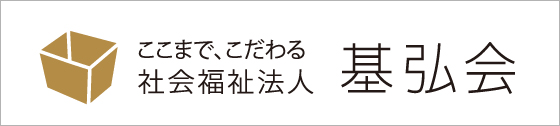 ここまで、こだわる
社会福祉法人 基弘会